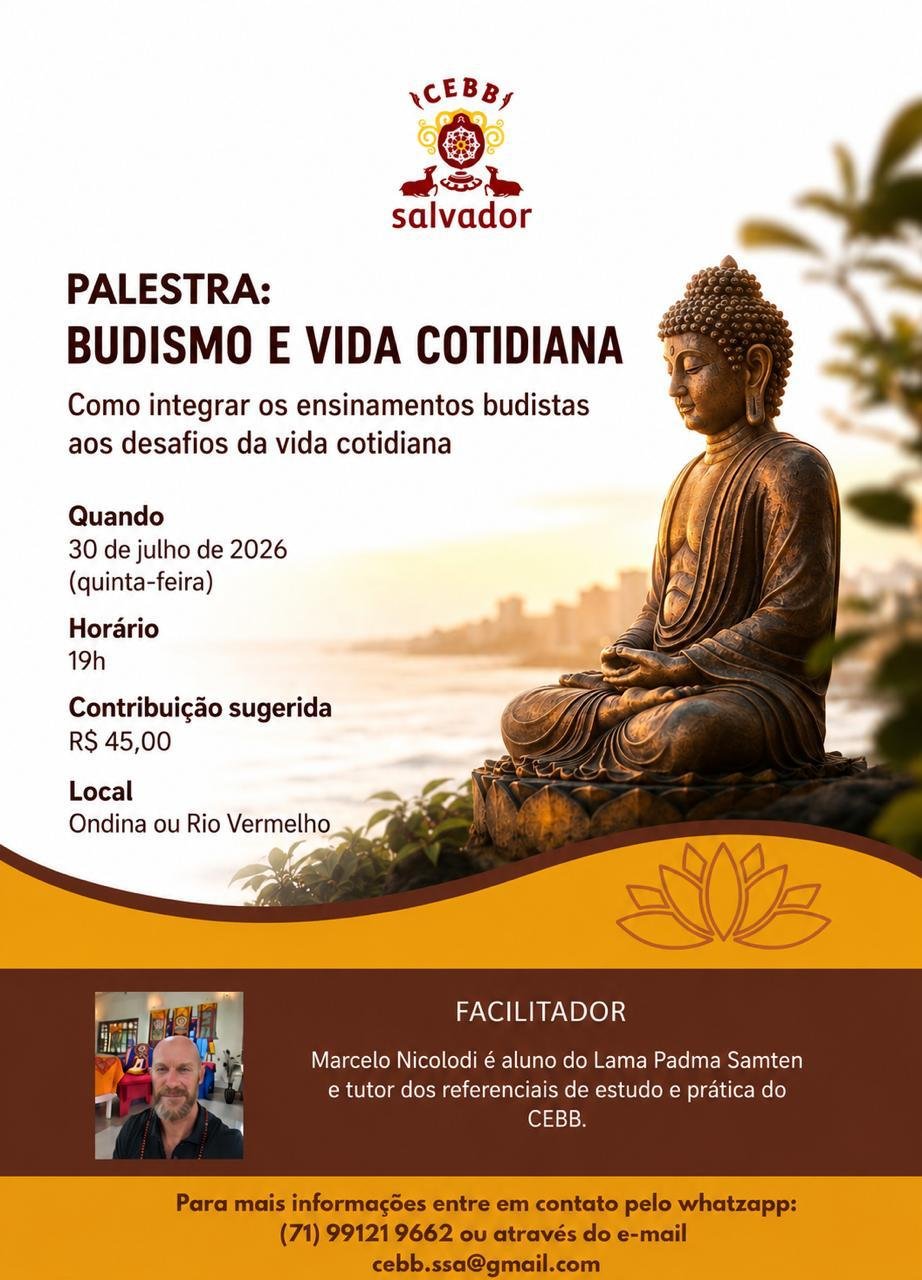 CEBB
salvador

PALESTRA:
BUDISMO E VIDA COTIDIANA

Como integrar os ensinamentos budistas aos desafios da vida cotidiana

Quando
30 de julho de 2026
(quinta-feira)

Horário
19h

Contribuição sugerida
R$ 45,00

Local
Ondina ou Rio Vermelho

FACILITADOR

Marcelo Nicolodi é aluno do Lama Padma Samten e tutor dos referenciais de estudo e prática do CEBB.

Para mais informações entre em contato pelo whatzapp:
(71) 99121 9662 ou através do e-mail
cebb.ssa@gmail.com